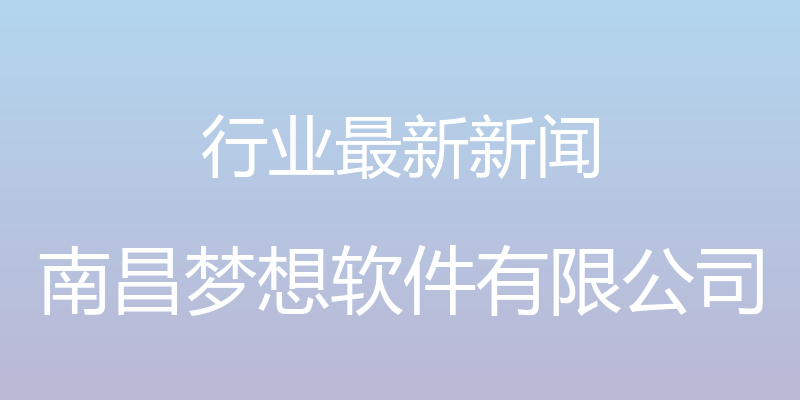 行业最新新闻

南昌梦想软件有限公司